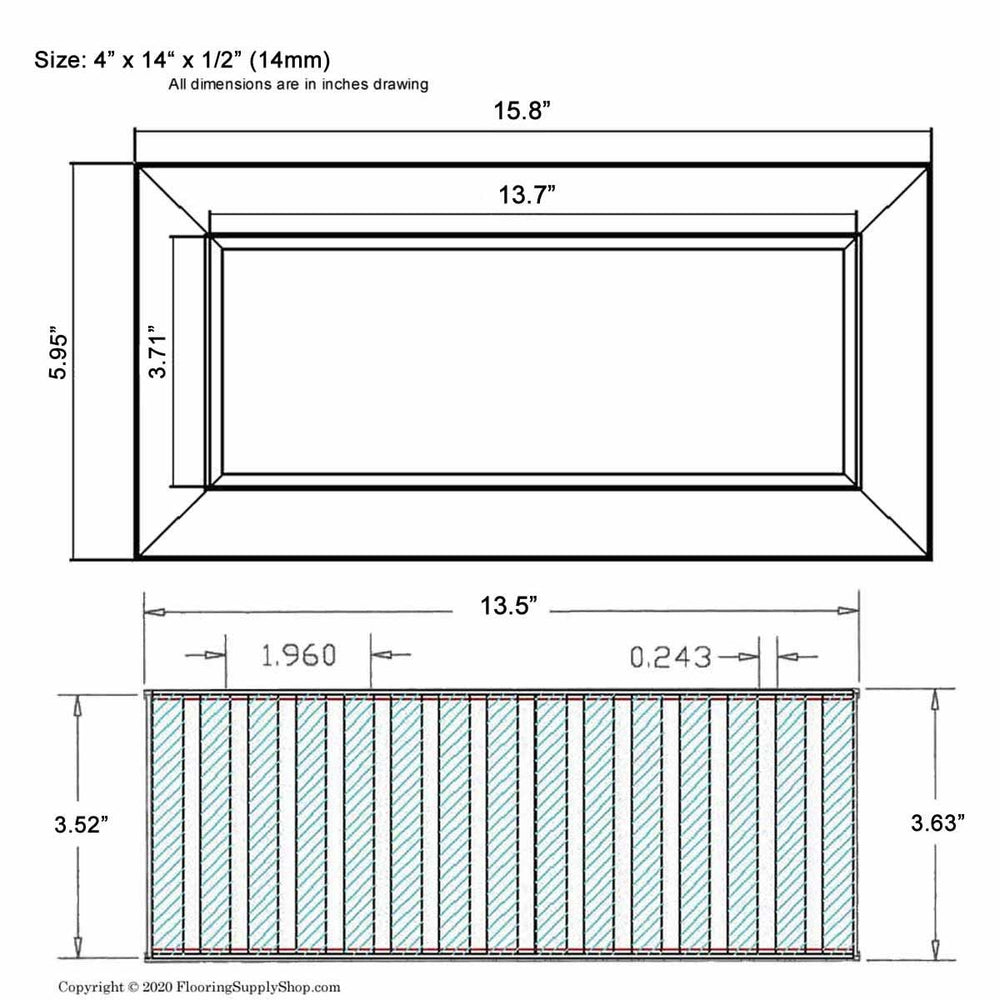 Size: 4” x 14“ x 1/2” (14mm)
All dimensions are in inches drawing

15.8”

13.7”

5.95”

3.71”

13.5”

1.960

0.243

3.52”

3.63”

Copyright © 2020 FlooringSupplyShop.com